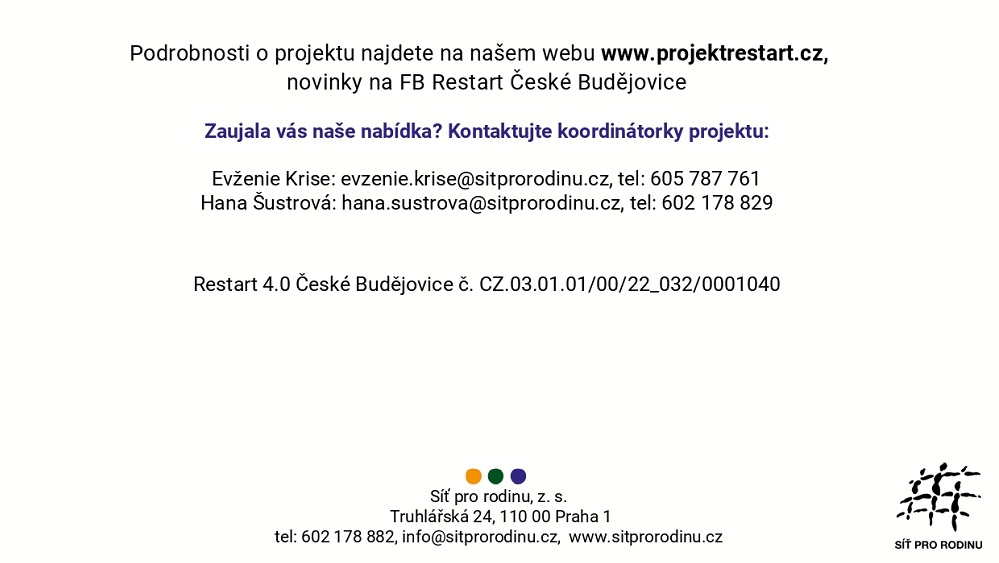 Podrobnosti o projektu najdete na našem webu www.projektrestart.cz, novinky na FB Restart České Budějovice

Zaujala vás naše nabídka? Kontaktujte koordinátorky projektu:

Evženie Krise: evzenie.krise@sitprorodinu.cz, tel: 605 787 761
Hana Šustrová: hana.sustrova@sitprorodinu.cz, tel: 602 178 829

Restart 4.0 České Budějovice č. CZ.03.01.01/00/22_032/0001040

Síť pro rodinu, z. s.
Truhlářská 24, 110 00 Praha 1
tel: 602 178 882, info@sitprorodinu.cz, www.sitprorodinu.cz

SÍŤ PRO RODINU